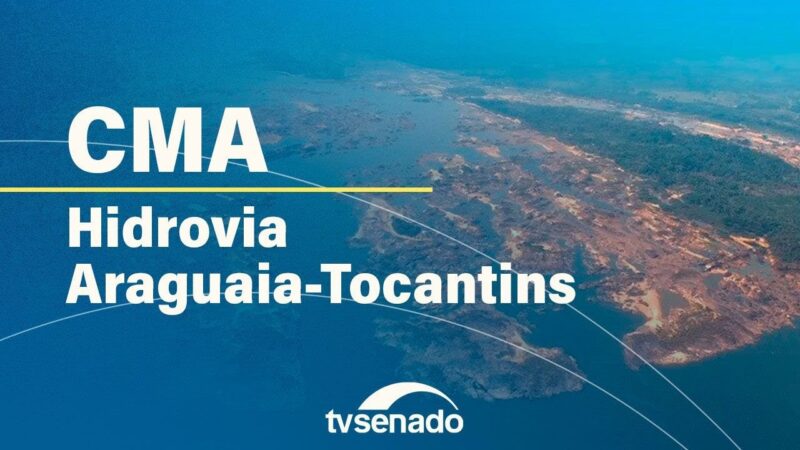 CMA

Hidrovia Araguaia-Tocantins

tvsenado